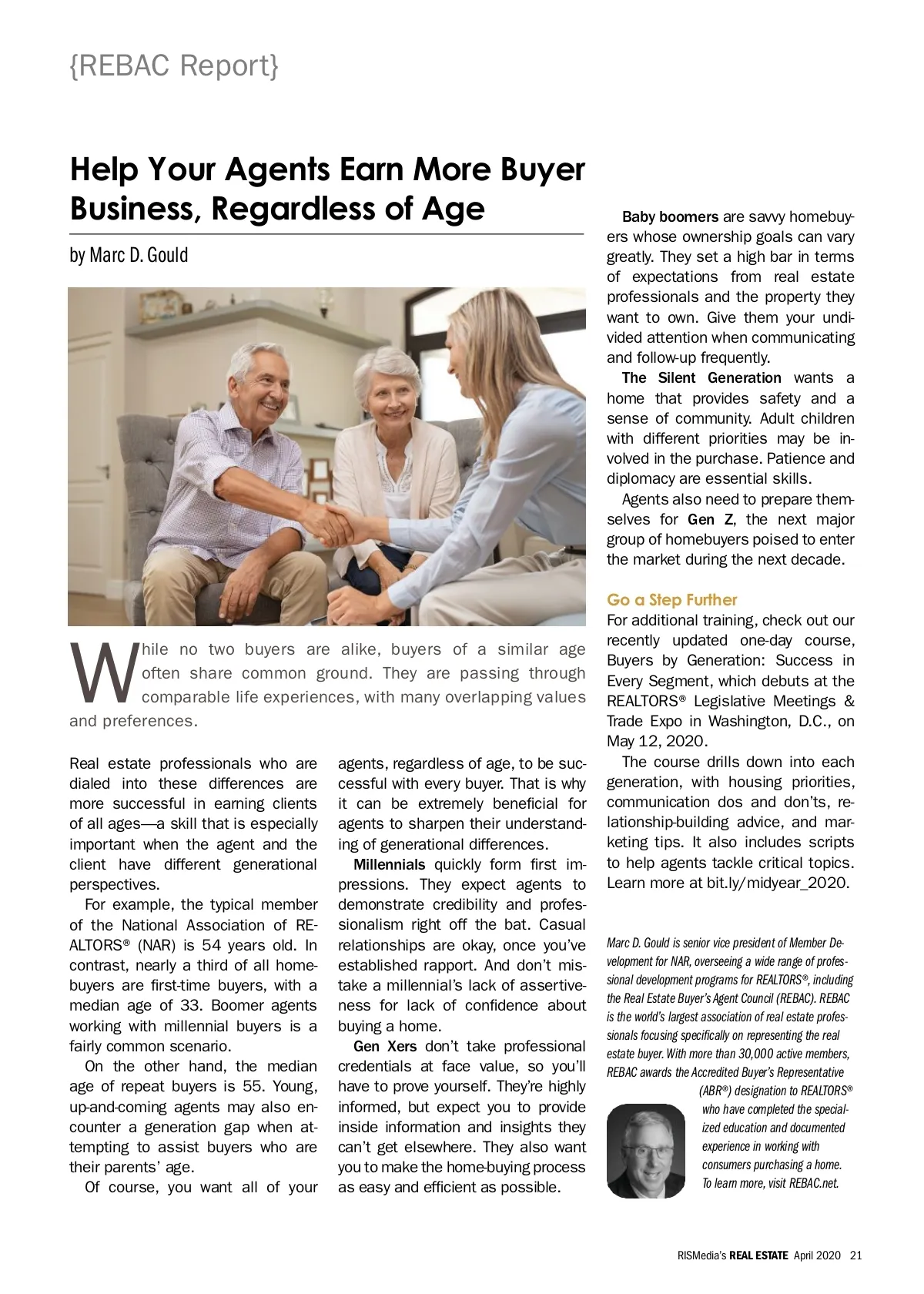 {REBAC Report}

Help Your Agents Earn More Buyer Business, Regardless of Age

by Marc D. Gould

While no two buyers are alike, buyers of a similar age often share common ground. They are passing through comparable life experiences, with many overlapping values and preferences.

Real estate professionals who are dialed into these differences are more successful in earning clients of all ages—a skill that is especially important when the agent and the client have different generational perspectives.

For example, the typical member of the National Association of REALTORS® (NAR) is 54 years old. In contrast, nearly a third of all homebuyers are first-time buyers, with a median age of 33. Boomer agents working with millennial buyers is a fairly common scenario.

On the other hand, the median age of repeat buyers is 55. Young, up-and-coming agents may also encounter a generation gap when attempting to assist buyers who are their parents' age.

Of course, you want all of your agents, regardless of age, to be successful with every buyer. That is why it can be extremely beneficial for agents to sharpen their understanding of generational differences.

Millennials quickly form first impressions. They expect agents to demonstrate credibility and professionalism right off the bat. Casual relationships are okay, once you've established rapport. And don't mistake a millennial's lack of assertiveness for lack of confidence about buying a home.

Gen Xers don't take professional credentials at face value, so you'll have to prove yourself. They're highly informed, but expect you to provide inside information and insights they can't get elsewhere. They also want you to make the home-buying process as easy and efficient as possible.

Baby boomers are savvy homebuyers whose ownership goals can vary greatly. They set a high bar in terms of expectations from real estate professionals and the property they want to own. Give them your undivided attention when communicating and follow-up frequently.

The Silent Generation wants a home that provides safety and a sense of community. Adult children with different priorities may be involved in the purchase. Patience and diplomacy are essential skills.

Agents also need to prepare themselves for Gen Z, the next major group of homebuyers poised to enter the market during the next decade.

Go a Step Further
For additional training, check out our recently updated one-day course, Buyers by Generation: Success in Every Segment, which debuts at the REALTORS® Legislative Meetings & Trade Expo in Washington, D.C., on May 12, 2020.

The course drills down into each generation, with housing priorities, communication dos and don'ts, relationship-building advice, and marketing tips. It also includes scripts to help agents tackle critical topics. Learn more at bit.ly/midyear_2020.

Marc D. Gould is senior vice president of Member Development for NAR, overseeing a wide range of professional development programs for REALTORS®, including the Real Estate Buyer's Agent Council (REBAC). REBAC is the world's largest association of real estate professionals focusing specifically on representing the real estate buyer. With more than 30,000 active members, REBAC awards the Accredited Buyer's Representative (ABR®) designation to REALTORS® who have completed the specialized education and documented experience in working with consumers purchasing a home. To learn more, visit REBAC.net.

RISMedia's REAL ESTATE April 2020 21